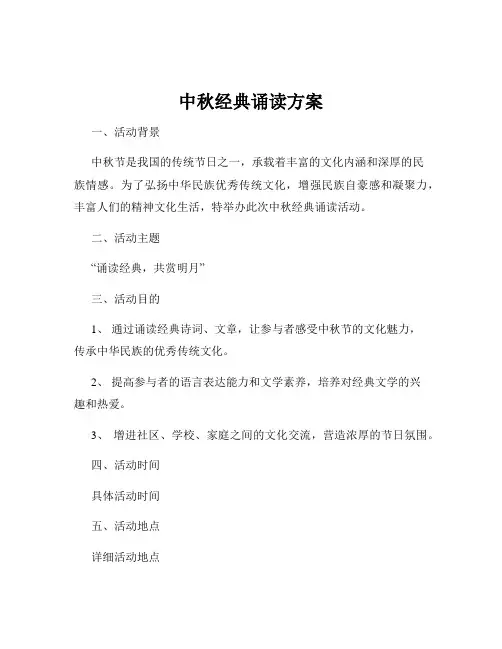 中秋经典诵读方案

一、活动背景

中秋节是我国的传统节日之一，承载着丰富的文化内涵和深厚的民族情感。为了弘扬中华民族优秀传统文化，增强民族自豪感和凝聚力，丰富人们的精神文化生活，特举办此次中秋经典诵读活动。

二、活动主题

“诵读经典，共赏明月”

三、活动目的

1、 通过诵读经典诗词、文章，让参与者感受中秋节的文化魅力，传承中华民族的优秀传统文化。

2、 提高参与者的语言表达能力和文学素养，培养对经典文学的兴趣和热爱。

3、 增进社区、学校、家庭之间的文化交流，营造浓厚的节日氛围。

四、活动时间

具体活动时间

五、活动地点

详细活动地点